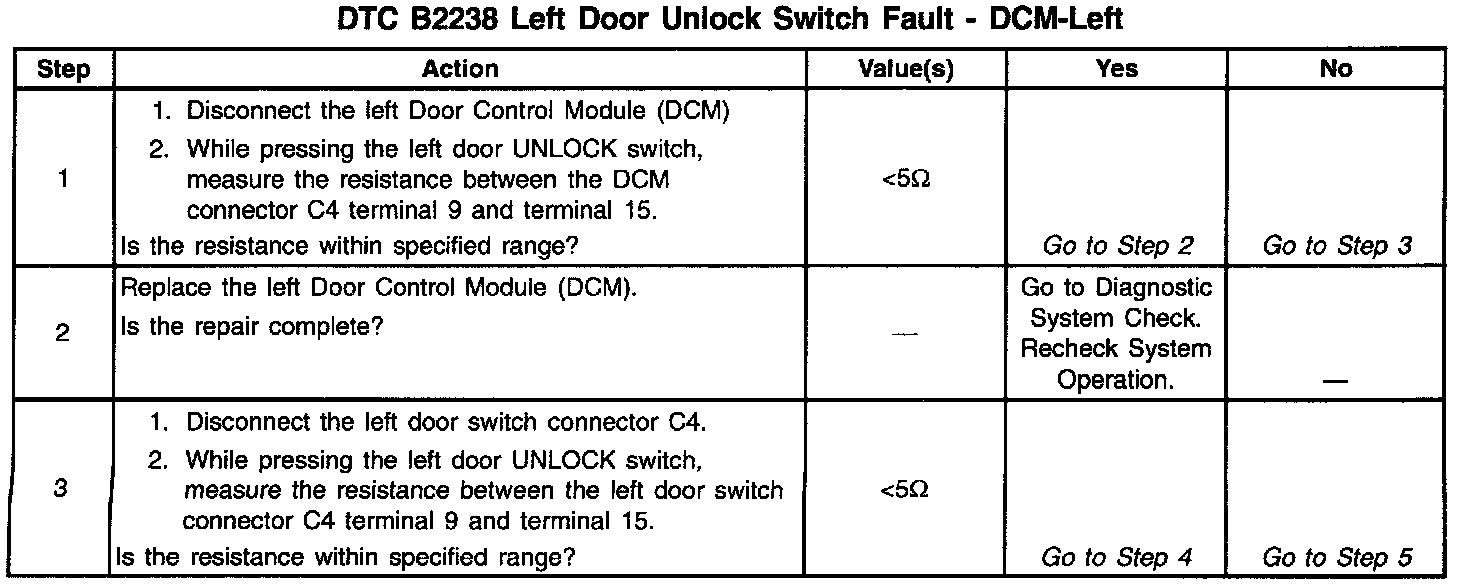 DTC B2238 Left Door Unlock Switch Fault - DCM-Left

| Step | Action | Value(s) | Yes | No |
|---|---|---|---|---|
| 1 | 1. Disconnect the left Door Control Module (DCM) 2. While pressing the left door UNLOCK switch, measure the resistance between the DCM connector C4 terminal 9 and terminal 15. Is the resistance within specified range? | <5Ω | Go to Step 2 | Go to Step 3 |
| 2 | Replace the left Door Control Module (DCM). Is the repair complete? | — | Go to Diagnostic System Check. Recheck System Operation. | — |
| 3 | 1. Disconnect the left door switch connector C4. 2. While pressing the left door UNLOCK switch, measure the resistance between the left door switch connector C4 terminal 9 and terminal 15. Is the resistance within specified range? | <5Ω | Go to Step 4 | Go to Step 5 |